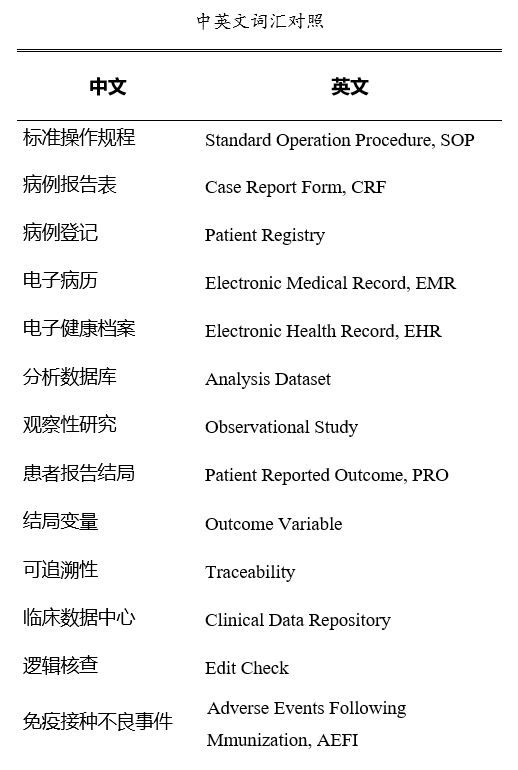 中英文词汇对照

| 中文 | 英文 |
|---|---|
| 标准操作规程 | Standard Operation Procedure, SOP |
| 病例报告表 | Case Report Form, CRF |
| 病例登记 | Patient Registry |
| 电子病历 | Electronic Medical Record, EMR |
| 电子健康档案 | Electronic Health Record, EHR |
| 分析数据库 | Analysis Dataset |
| 观察性研究 | Observational Study |
| 患者报告结局 | Patient Reported Outcome, PRO |
| 结局变量 | Outcome Variable |
| 可追溯性 | Traceability |
| 临床数据中心 | Clinical Data Repository |
| 逻辑核查 | Edit Check |
| 免疫接种不良事件 | Adverse Events Following Mmunization, AEFI |